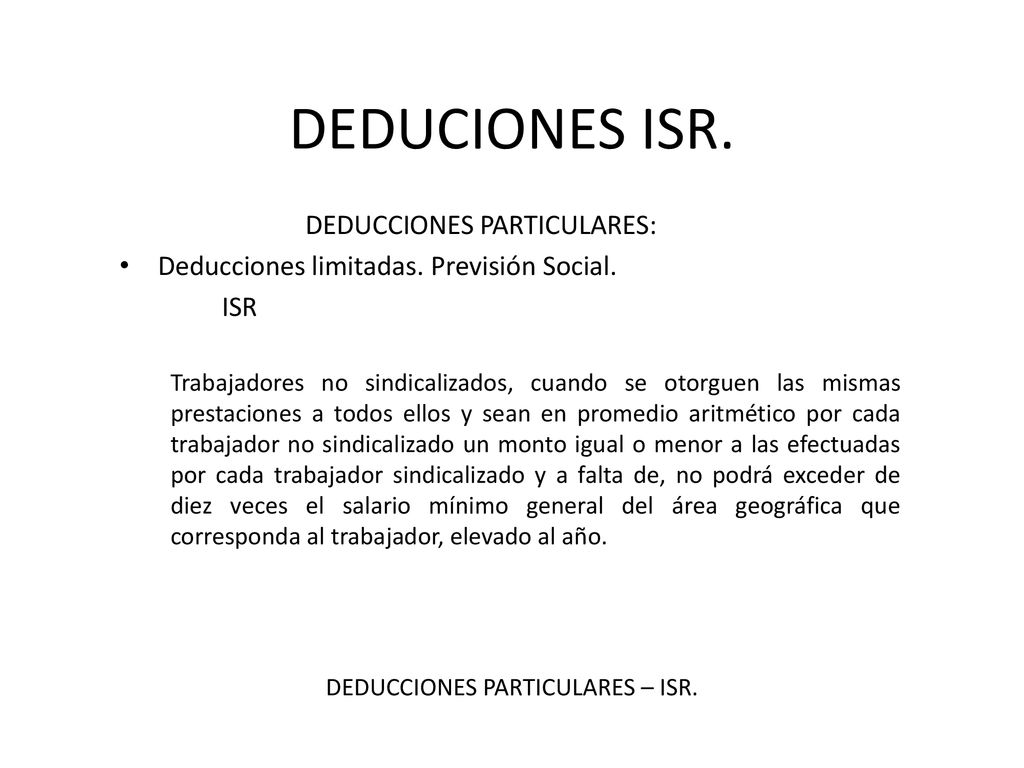 DEDUCIONES ISR.

DEDUCCIONES PARTICULARES:

• Deducciones limitadas. Previsión Social.

ISR

Trabajadores no sindicalizados, cuando se otorguen las mismas prestaciones a todos ellos y sean en promedio aritmético por cada trabajador no sindicalizado un monto igual o menor a las efectuadas por cada trabajador sindicalizado y a falta de, no podrá exceder de diez veces el salario mínimo general del área geográfica que corresponda al trabajador, elevado al año.

DEDUCCIONES PARTICULARES – ISR.